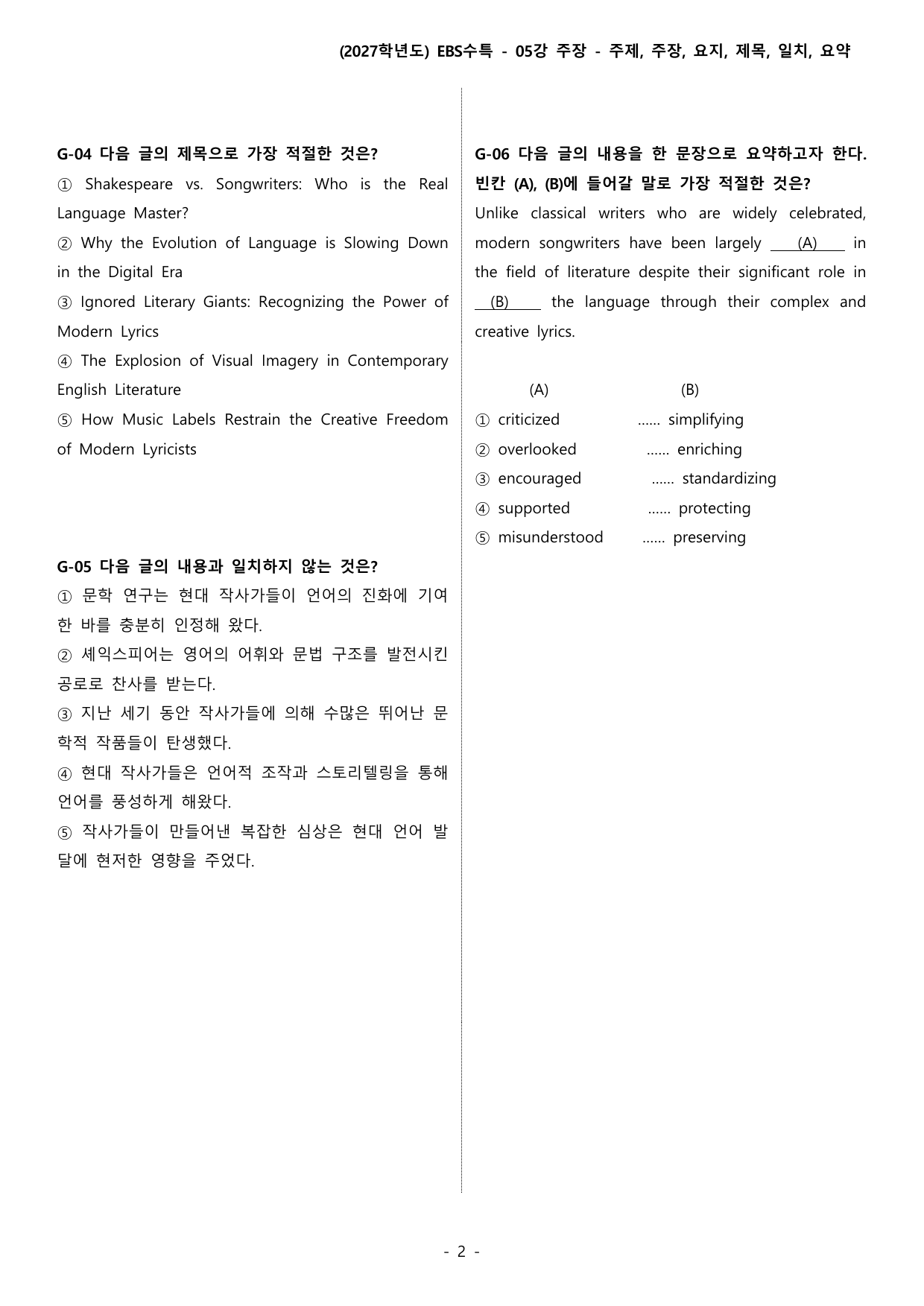 (2027학년도) EBS수특 - 05강 주장 - 주제, 주장, 요지, 제목, 일치, 요약

G-04 다음 글의 제목으로 가장 적절한 것은?

① Shakespeare vs. Songwriters: Who is the Real Language Master?

② Why the Evolution of Language is Slowing Down in the Digital Era

③ Ignored Literary Giants: Recognizing the Power of Modern Lyrics

④ The Explosion of Visual Imagery in Contemporary English Literature

⑤ How Music Labels Restrain the Creative Freedom of Modern Lyricists

G-05 다음 글의 내용과 일치하지 않는 것은?

① 문학 연구는 현대 작사가들이 언어의 진화에 기여한 바를 충분히 인정해 왔다.

② 셰익스피어는 영어의 어휘와 문법 구조를 발전시킨 공로로 찬사를 받는다.

③ 지난 세기 동안 작사가들에 의해 수많은 뛰어난 문학적 작품들이 탄생했다.

④ 현대 작사가들은 언어적 조작과 스토리텔링을 통해 언어를 풍성하게 해왔다.

⑤ 작사가들이 만들어낸 복잡한 심상은 현대 언어 발달에 현저한 영향을 주었다.

G-06 다음 글의 내용을 한 문장으로 요약하고자 한다. 빈칸 (A), (B)에 들어갈 말로 가장 적절한 것은?

Unlike classical writers who are widely celebrated, modern songwriters have been largely (A) in the field of literature despite their significant role in (B) the language through their complex and creative lyrics.

(A) (B)

① criticized ...... simplifying

② overlooked ...... enriching

③ encouraged ...... standardizing

④ supported ...... protecting

⑤ misunderstood ...... preserving

- 2 -